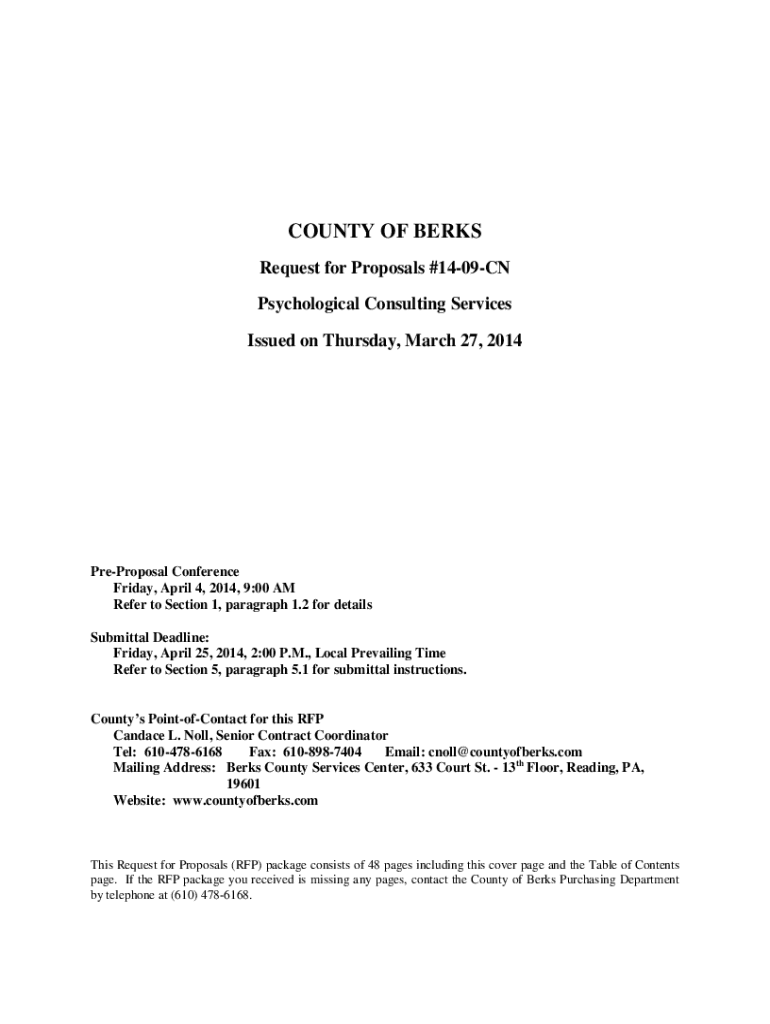 COUNTY OF BERKS

Request for Proposals #14-09-CN

Psychological Consulting Services

Issued on Thursday, March 27, 2014

Pre-Proposal Conference
Friday, April 4, 2014, 9:00 AM
Refer to Section 1, paragraph 1.2 for details

Submittal Deadline:
Friday, April 25, 2014, 2:00 P.M., Local Prevailing Time
Refer to Section 5, paragraph 5.1 for submittal instructions.

County's Point-of-Contact for this RFP
Candace L. Noll, Senior Contract Coordinator
Tel: 610-478-6168 Fax: 610-898-7404 Email: cnoll@countyofberks.com
Mailing Address: Berks County Services Center, 633 Court St. - 13$^{th}$ Floor, Reading, PA, 19601
Website: www.countyofberks.com

This Request for Proposals (RFP) package consists of 48 pages including this cover page and the Table of Contents page. If the RFP package you received is missing any pages, contact the County of Berks Purchasing Department by telephone at (610) 478-6168.